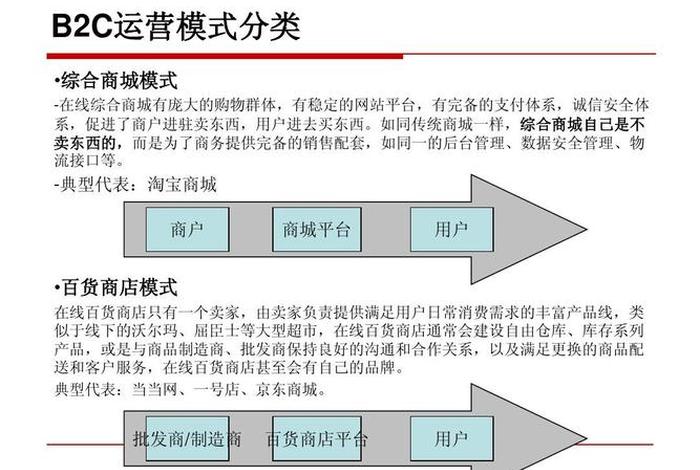 B2C运营模式分类

•综合商城模式

-在线综合商城有庞大的购物群体，有稳定的网站平台，有完备的支付体系，诚信安全体系，促进了商户进驻卖东西，用户进去买东西。如同传统商城一样，综合商城自己是不卖东西的，而是为了商务提供完备的销售配套，如同一的后台管理、数据安全管理、物流接口等。

-典型代表：淘宝商城

商户

商城平台

用户

•百货商店模式

在线百货商店只有一个卖家，由卖家负责提供满足用户日常消费需求的丰富产品线，类似于线下的沃尔玛、屈臣士等大型超市，在线百货商店通常会建设自由仓库、库存系列产品，或是与商品制造商、批发商保持良好的沟通和合作关系，以及满足更换的商品配送和客户服务，在线百货商店甚至会有自己的品牌。

典型代表：当当网、一号店、京东商城。

批发商/制造商

百货商店平台

用户